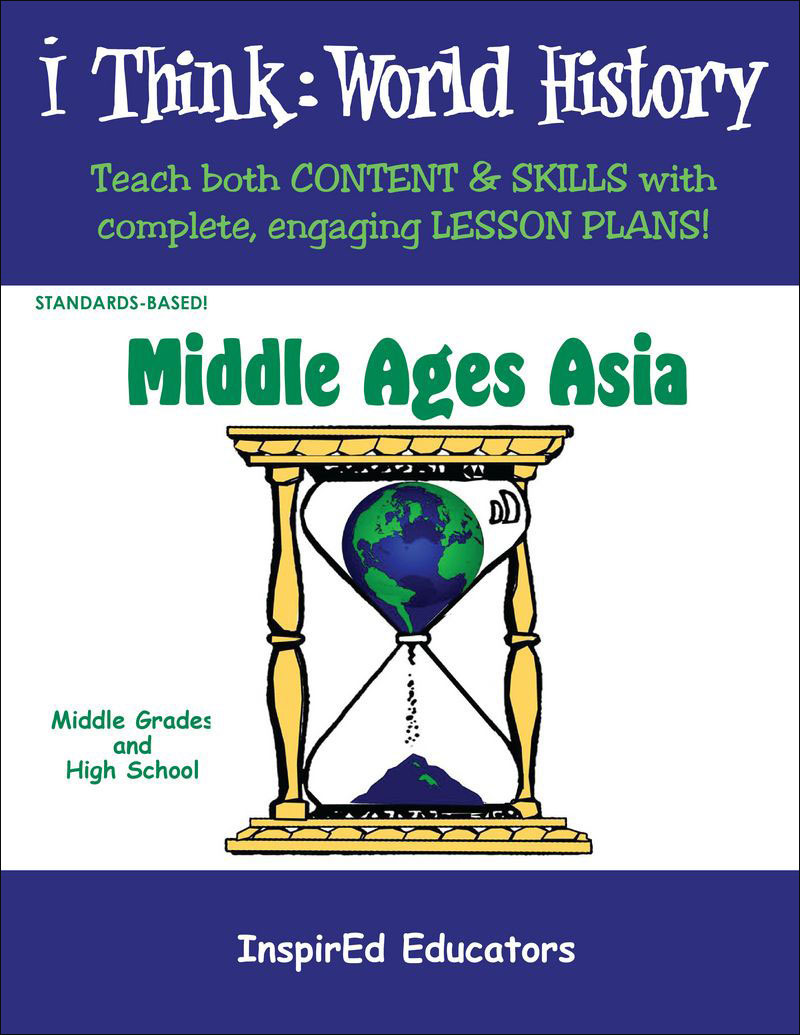 i Think: World History

Teach both CONTENT & SKILLS with complete, engaging LESSON PLANS!

STANDARDS-BASED!

Middle Ages Asia

Middle Grades
and
High School

InspirEd Educators